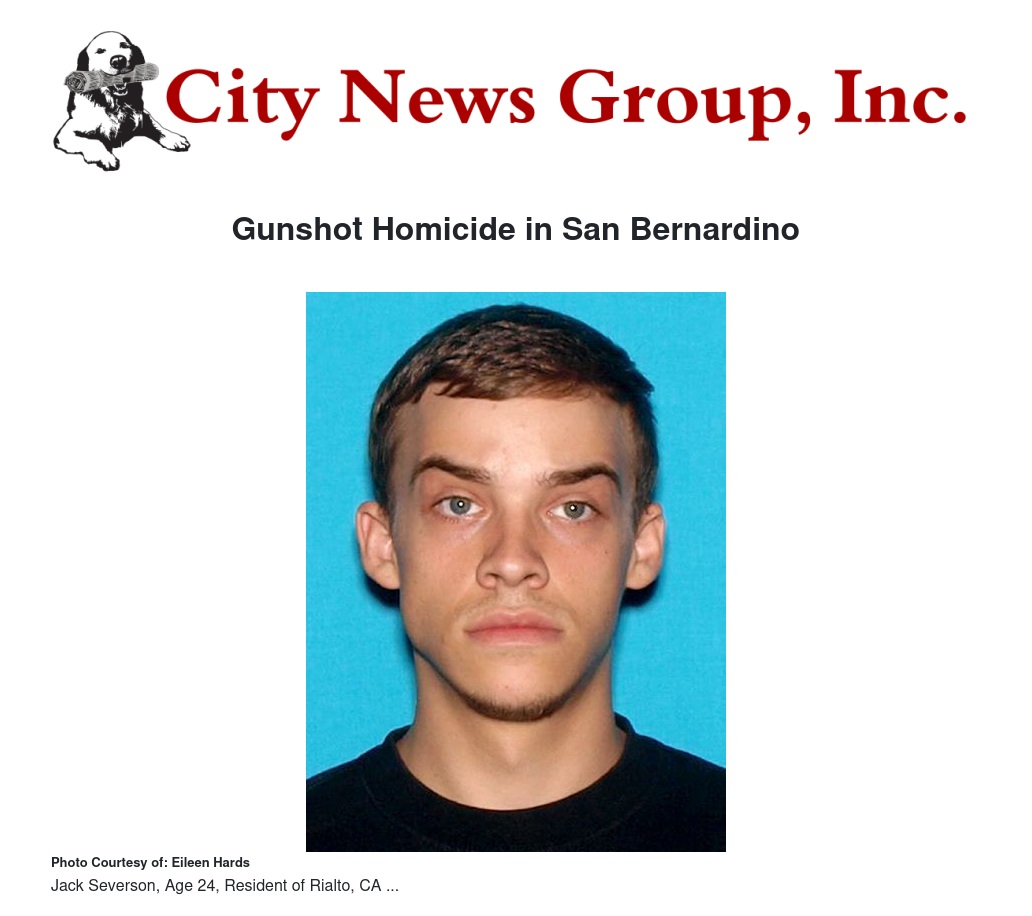 City News Group, Inc.

Gunshot Homicide in San Bernardino

Photo Courtesy of: Eileen Hards
Jack Severson, Age 24, Resident of Rialto, CA ...